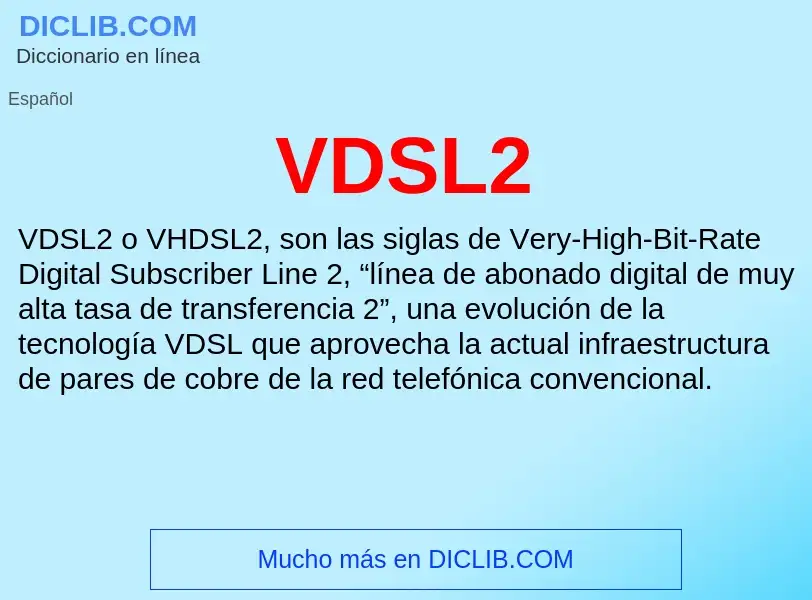 DICLIB.COM
Diccionario en línea

Español

VDSL2

VDSL2 o VHDSL2, son las siglas de Very-High-Bit-Rate Digital Subscriber Line 2, “línea de abonado digital de muy alta tasa de transferencia 2”, una evolución de la tecnología VDSL que aprovecha la actual infraestructura de pares de cobre de la red telefónica convencional.

Mucho más en DICLIB.COM